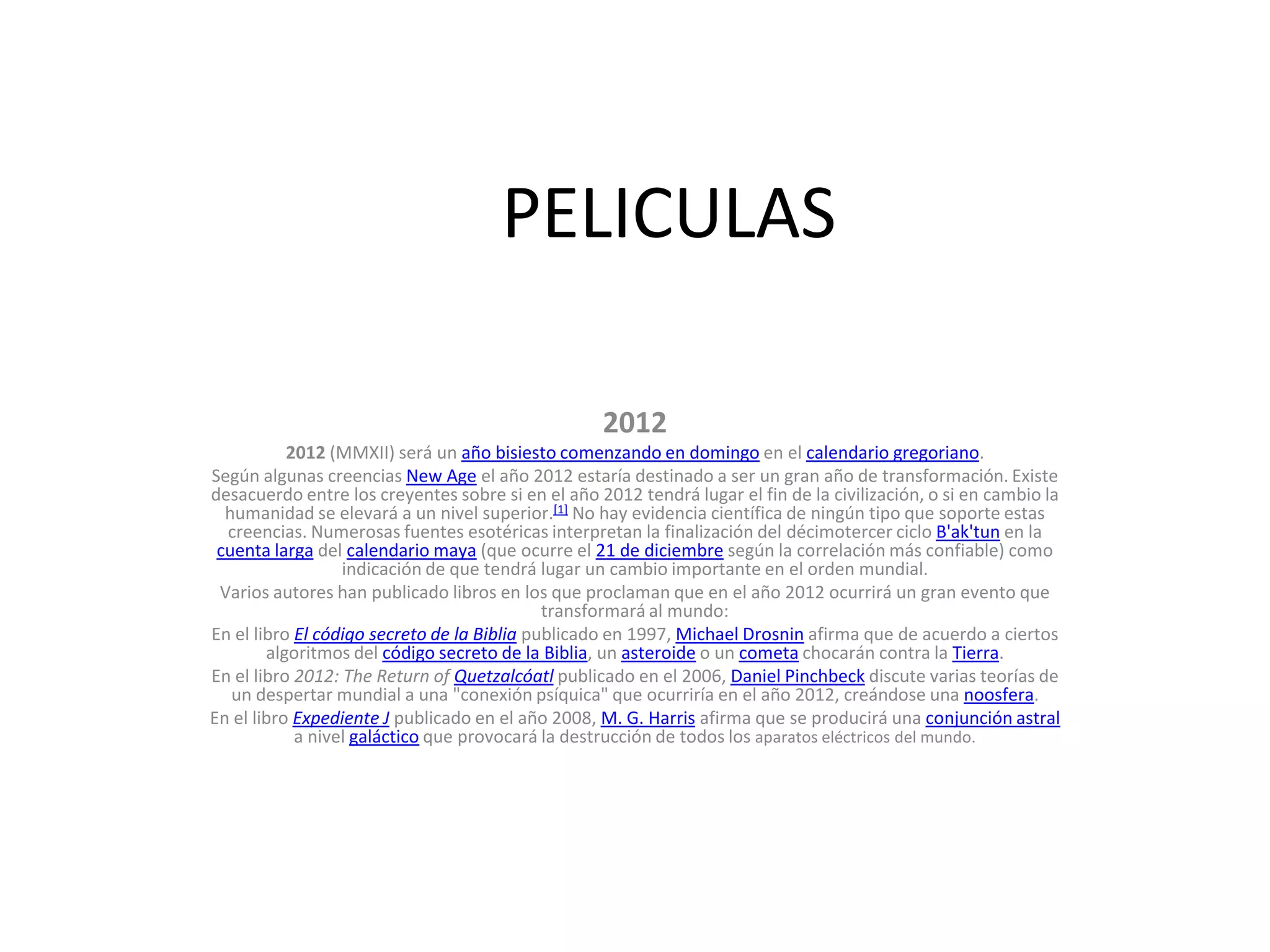 PELICULAS

2012

2012 (MMXII) será un año bisiesto comenzando en domingo en el calendario gregoriano.

Según algunas creencias New Age el año 2012 estaría destinado a ser un gran año de transformación. Existe desacuerdo entre los creyentes sobre si en el año 2012 tendrá lugar el fin de la civilización, o si en cambio la humanidad se elevará a un nivel superior.[1] No hay evidencia científica de ningún tipo que soporte estas creencias. Numerosas fuentes esotéricas interpretan la finalización del décimotercer ciclo B'ak'tun en la cuenta larga del calendario maya (que ocurre el 21 de diciembre según la correlación más confiable) como indicación de que tendrá lugar un cambio importante en el orden mundial.

Varios autores han publicado libros en los que proclaman que en el año 2012 ocurrirá un gran evento que transformará al mundo:

En el libro El código secreto de la Biblia publicado en 1997, Michael Drosnin afirma que de acuerdo a ciertos algoritmos del código secreto de la Biblia, un asteroide o un cometa chocarán contra la Tierra.

En el libro 2012: The Return of Quetzalcóatl publicado en el 2006, Daniel Pinchbeck discute varias teorías de un despertar mundial a una "conexión psíquica" que ocurriría en el año 2012, creándose una noosfera.

En el libro Expediente J publicado en el año 2008, M. G. Harris afirma que se producirá una conjunción astral a nivel galáctico que provocará la destrucción de todos los aparatos eléctricos del mundo.